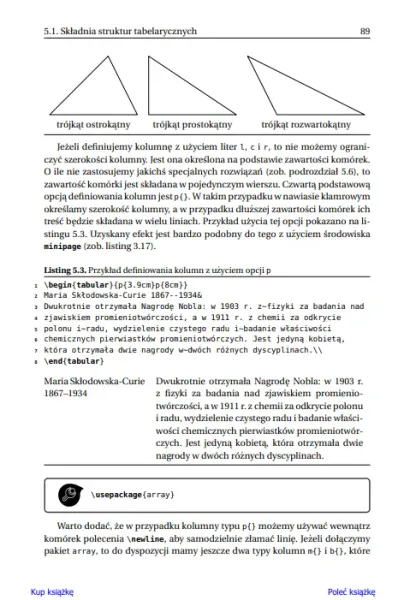 5.1. Składnia struktur tabelarycznych 89

trójkąt ostrokątny trójkąt prostokątny trójkąt rozwartokątny

Jeżeli definiujemy kolumnę z użyciem liter l, c i r, to nie możemy ograniczyć szerokości kolumny. Jest ona określona na podstawie zawartości komórek. O ile nie zastosujemy jakichś specjalnych rozwiązań (zob. podrozdział 5.6), to zawartość komórki jest składana w pojedynczym wierszu. Czwartą podstawową opcją definiowania kolumn jest p{}. W takim przypadku w nawiasie klamrowym określamy szerokość kolumny, a w przypadku dłuższej zawartości komórek ich treść będzie składana w wielu liniach. Przykład użycia tej opcji pokazano na listingu 5.3. Uzyskany efekt jest bardzo podobny do tego z użyciem środowiska minipage (zob. listing 3.17).

Listing 5.3. Przykład definiowania kolumn z użyciem opcji p

1 \begin{tabular}{p{3.9cm}p{8cm}}
2 Maria Skłodowska-Curie 1867--1934&
3 Dwukrotnie otrzymała Nagrodę Nobla: w 1903 r. z~fizyki za badania nad
4 zjawiskiem promieniotwórczości, a w 1911 r. z chemii za odkrycie
5 polonu i~radu, wydzielenie czystego radu i~badanie właściwości
6 chemicznych pierwiastków promieniotwórczych. Jest jedyną kobietą,
7 która otrzymała dwie nagrody w~dwóch różnych dyscyplinach.\\
8 \end{tabular}

Maria Skłodowska-Curie 1867–1934

Dwukrotnie otrzymała Nagrodę Nobla: w 1903 r. z fizyki za badania nad zjawiskiem promieniotwórczości, a w 1911 r. z chemii za odkrycie polonu i radu, wydzielenie czystego radu i badanie właściwości chemicznych pierwiastków promieniotwórczych. Jest jedyną kobietą, która otrzymała dwie nagrody w dwóch różnych dyscyplinach.

\usepackage{array}

Warto dodać, że w przypadku kolumny typu p{} możemy używać wewnątrz komórek polecenia \newline, aby samodzielnie złamać linię. Jeżeli dołączymy pakiet array, to do dyspozycji mamy jeszcze dwa typy kolumn m{} i b{}, które

Kup książkę Poleć książkę